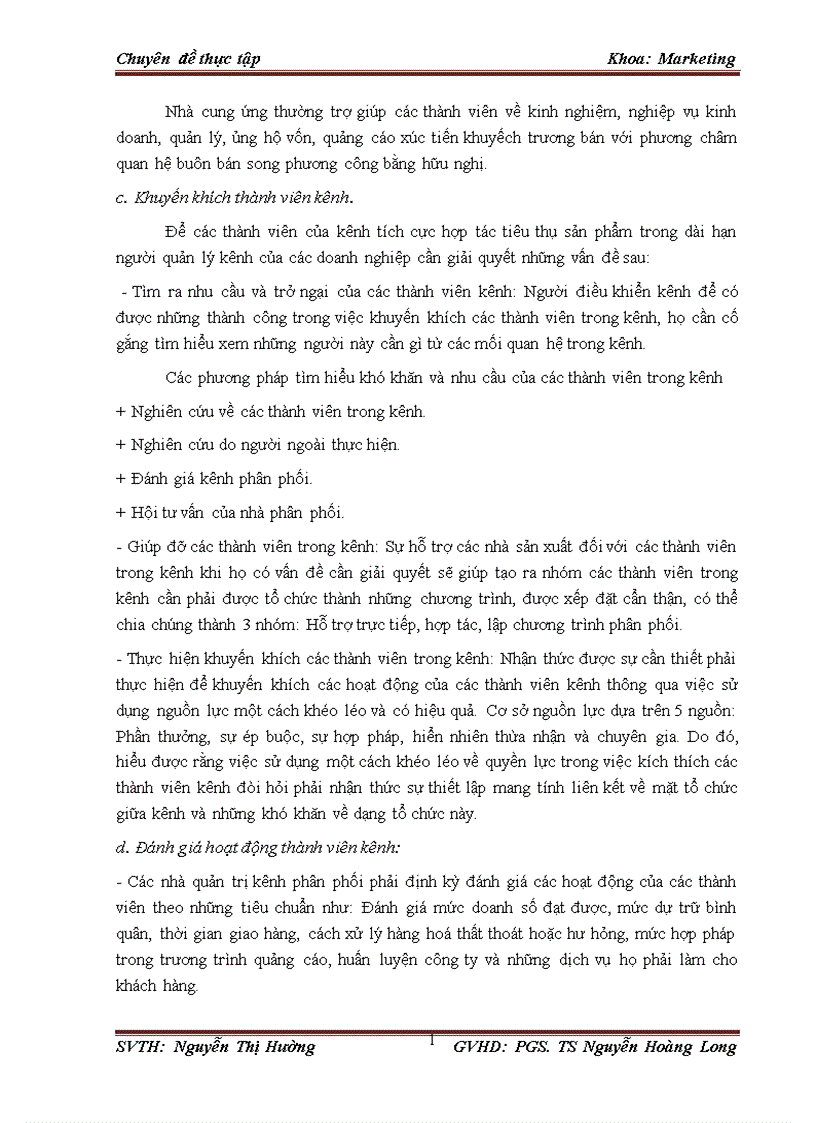 Chuyên đề thực tập Khoa: Marketing

Nhà cung ứng thường trợ giúp các thành viên về kinh nghiệm, nghiệp vụ kinh doanh, quản lý, ủng hộ vốn, quảng cáo xúc tiến khuyếch trương bán với phương châm quan hệ buôn bán song phương công bằng hữu nghị.

c. Khuyến khích thành viên kênh.

Để các thành viên của kênh tích cực hợp tác tiêu thụ sản phẩm trong dài hạn người quản lý kênh của các doanh nghiệp cần giải quyết những vấn đề sau:

- Tìm ra nhu cầu và trở ngại của các thành viên kênh: Người điều khiển kênh để có được những thành công trong việc khuyến khích các thành viên trong kênh, họ cần cố gắng tìm hiểu xem những người này cần gì từ các mối quan hệ trong kênh.

Các phương pháp tìm hiểu khó khăn và nhu cầu của các thành viên trong kênh

+ Nghiên cứu về các thành viên trong kênh.

+ Nghiên cứu do người ngoài thực hiện.

+ Đánh giá kênh phân phối.

+ Hội tư vấn của nhà phân phối.

- Giúp đỡ các thành viên trong kênh: Sự hỗ trợ các nhà sản xuất đối với các thành viên trong kênh khi họ có vấn đề cần giải quyết sẽ giúp tạo ra nhóm các thành viên trong kênh cần phải được tổ chức thành những chương trình, được xếp đặt cẩn thận, có thể chia chúng thành 3 nhóm: Hỗ trợ trực tiếp, hợp tác, lập chương trình phân phối.

- Thực hiện khuyến khích các thành viên trong kênh: Nhận thức được sự cần thiết phải thực hiện để khuyến khích các hoạt động của các thành viên kênh thông qua việc sử dụng nguồn lực một cách khéo léo và có hiệu quả. Cơ sở nguồn lực dựa trên 5 nguồn: Phần thưởng, sự ép buộc, sự hợp pháp, hiển nhiên thừa nhận và chuyên gia. Do đó, hiểu được rằng việc sử dụng một cách khéo léo về quyền lực trong việc kích thích các thành viên kênh đòi hỏi phải nhận thức sự thiết lập mang tính liên kết về mặt tổ chức giữa kênh và những khó khăn về dạng tổ chức này.

d. Đánh giá hoạt động thành viên kênh:

- Các nhà quản trị kênh phân phối phải định kỳ đánh giá các hoạt động của các thành viên theo những tiêu chuẩn như: Đánh giá mức doanh số đạt được, mức dự trữ bình quân, thời gian giao hàng, cách xử lý hàng hoá thất thoát hoặc hư hỏng, mức hợp pháp trong trương trình quảng cáo, huấn luyện công ty và những dịch vụ họ phải làm cho khách hàng.

SVTH: Nguyễn Thị Hường 1 GVHD: PGS. TS Nguyễn Hoàng Long